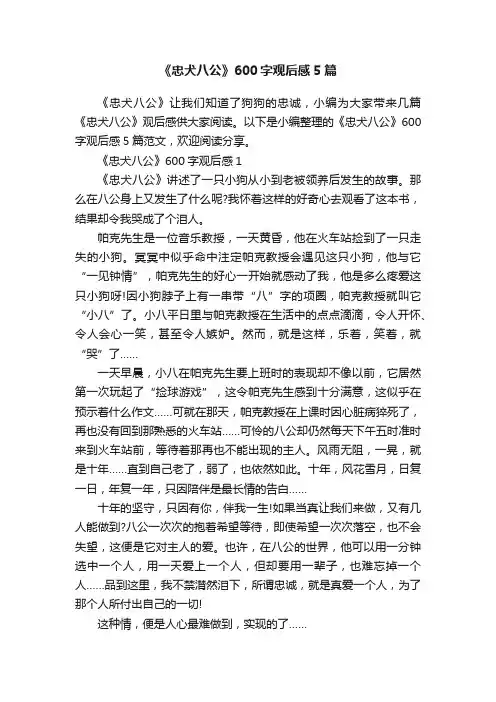 《忠犬八公》600字观后感5篇

《忠犬八公》让我们知道了狗狗的忠诚，小编为大家带来几篇《忠犬八公》观后感供大家阅读。以下是小编整理的《忠犬八公》600字观后感5篇范文，欢迎阅读分享。

《忠犬八公》600字观后感1

《忠犬八公》讲述了一只小狗从小到老被领养后发生的故事。那么在八公身上又发生了什么呢?我怀着这样的好奇心去观看了这本书，结果却令我哭成了个泪人。

帕克先生是一位音乐教授，一天黄昏，他在火车站捡到了一只走失的小狗。冥冥中似乎命中注定帕克教授会遇见这只小狗，他与它“一见钟情”，帕克先生的好心一开始就感动了我，他是多么疼爱这只小狗呀!因小狗脖子上有一串带“八”字的项圈，帕克教授就叫它“小八”了。小八平日里与帕克教授在生活中的点点滴滴，令人开怀、令人会心一笑，甚至令人嫉妒。然而，就是这样，乐着，笑着，就“哭”了……

一天早晨，小八在帕克先生要上班时的表现却不像以前，它居然第一次玩起了“捡球游戏”，这令帕克先生感到十分满意，这似乎在预示着什么作文……可就在那天，帕克教授在上课时因心脏病猝死了，再也没有回到那熟悉的火车站……可怜的八公却仍然每天下午五时准时来到火车站前，等待着那再也不能出现的主人。风雨无阻，一晃，就是十年……直到自己老了，弱了，也依然如此。十年，风花雪月，日复一日，年复一年，只因陪伴是最长情的告白……

十年的坚守，只因有你，伴我一生!如果当真让我们来做，又有几人能做到?八公一次次的抱着希望等待，即使希望一次次落空，也不会失望，这便是它对主人的爱。也许，在八公的世界，他可以用一分钟选中一个人，用一天爱上一个人，但却要用一辈子，也难忘掉一个人……品到这里，我不禁潸然泪下，所谓忠诚，就是真爱一个人，为了那个人所付出自己的一切!

这种情，便是人心最难做到，实现的了……